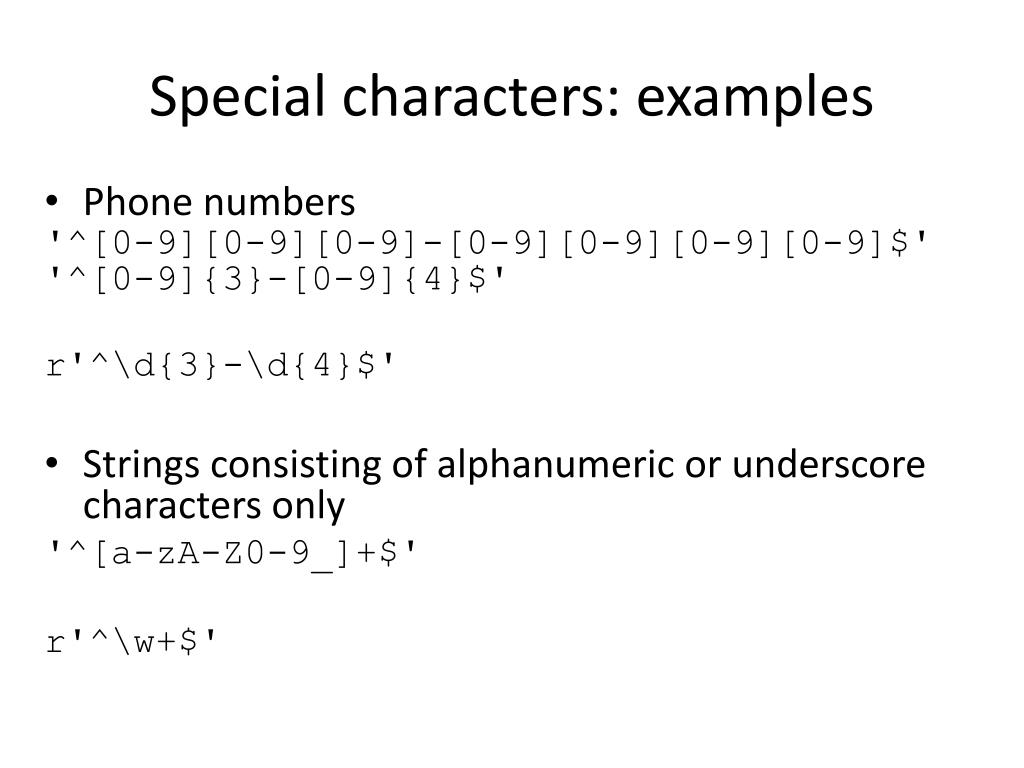 Special characters: examples

• Phone numbers
'^[0-9][0-9][0-9]-[0-9][0-9][0-9][0-9]$'
'^[0-9]{3}-[0-9]{4}$'

r'^\d{3}-\d{4}$'

• Strings consisting of alphanumeric or underscore characters only
'^[a-zA-Z0-9_]+$'

r'^\w+$'